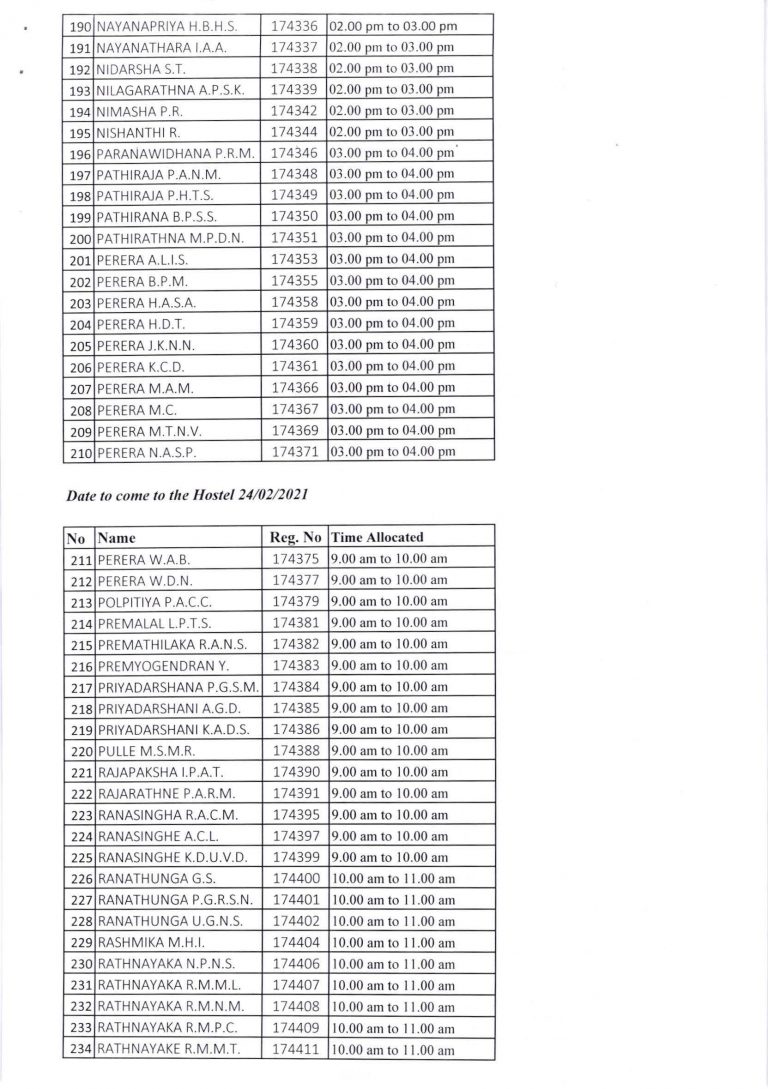 | 190 | NAYANAPRIYA H.B.H.S. | 174336 | 02.00 pm to 03.00 pm |
|---|---|---|---|
| 191 | NAYANATHARA I.A.A. | 174337 | 02.00 pm to 03.00 pm |
| 192 | NIDARSHA S.T. | 174338 | 02.00 pm to 03.00 pm |
| 193 | NILAGARATHNA A.P.S.K. | 174339 | 02.00 pm to 03.00 pm |
| 194 | NIMASHA P.R. | 174342 | 02.00 pm to 03.00 pm |
| 195 | NISHANTHI R. | 174344 | 02.00 pm to 03.00 pm |
| 196 | PARANAWIDHANA P.R.M. | 174346 | 03.00 pm to 04.00 pm |
| 197 | PATHIRAJA P.A.N.M. | 174348 | 03.00 pm to 04.00 pm |
| 198 | PATHIRAJA P.H.T.S. | 174349 | 03.00 pm to 04.00 pm |
| 199 | PATHIRANA B.P.S.S. | 174350 | 03.00 pm to 04.00 pm |
| 200 | PATHIRATHNA M.P.D.N. | 174351 | 03.00 pm to 04.00 pm |
| 201 | PERERA A.L.I.S. | 174353 | 03.00 pm to 04.00 pm |
| 202 | PERERA B.P.M. | 174355 | 03.00 pm to 04.00 pm |
| 203 | PERERA H.A.S.A. | 174358 | 03.00 pm to 04.00 pm |
| 204 | PERERA H.D.T. | 174359 | 03.00 pm to 04.00 pm |
| 205 | PERERA J.K.N.N. | 174360 | 03.00 pm to 04.00 pm |
| 206 | PERERA K.C.D. | 174361 | 03.00 pm to 04.00 pm |
| 207 | PERERA M.A.M. | 174366 | 03.00 pm to 04.00 pm |
| 208 | PERERA M.C. | 174367 | 03.00 pm to 04.00 pm |
| 209 | PERERA M.T.N.V. | 174369 | 03.00 pm to 04.00 pm |
| 210 | PERERA N.A.S.P. | 174371 | 03.00 pm to 04.00 pm |

Date to come to the Hostel 24/02/2021

| No | Name | Reg. No | Time Allocated |
|---|---|---|---|
| 211 | PERERA W.A.B. | 174375 | 9.00 am to 10.00 am |
| 212 | PERERA W.D.N. | 174377 | 9.00 am to 10.00 am |
| 213 | POLPITIYA P.A.C.C. | 174379 | 9.00 am to 10.00 am |
| 214 | PREMALAL L.P.T.S. | 174381 | 9.00 am to 10.00 am |
| 215 | PREMATHILAKA R.A.N.S. | 174382 | 9.00 am to 10.00 am |
| 216 | PREMYOGENDRAN Y. | 174383 | 9.00 am to 10.00 am |
| 217 | PRIYADARSHANA P.G.S.M. | 174384 | 9.00 am to 10.00 am |
| 218 | PRIYADARSHANI A.G.D. | 174385 | 9.00 am to 10.00 am |
| 219 | PRIYADARSHANI K.A.D.S. | 174386 | 9.00 am to 10.00 am |
| 220 | PULLE M.S.M.R. | 174388 | 9.00 am to 10.00 am |
| 221 | RAJAPAKSHA I.P.A.T. | 174390 | 9.00 am to 10.00 am |
| 222 | RAJARATHNE P.A.R.M. | 174391 | 9.00 am to 10.00 am |
| 223 | RANASINGHA R.A.C.M. | 174395 | 9.00 am to 10.00 am |
| 224 | RANASINGHE A.C.L. | 174397 | 9.00 am to 10.00 am |
| 225 | RANASINGHE K.D.U.V.D. | 174399 | 9.00 am to 10.00 am |
| 226 | RANATHUNGA G.S. | 174400 | 10.00 am to 11.00 am |
| 227 | RANATHUNGA P.G.R.S.N. | 174401 | 10.00 am to 11.00 am |
| 228 | RANATHUNGA U.G.N.S. | 174402 | 10.00 am to 11.00 am |
| 229 | RASHMIKA M.H.I. | 174404 | 10.00 am to 11.00 am |
| 230 | RATHNAYAKA N.P.N.S. | 174406 | 10.00 am to 11.00 am |
| 231 | RATHNAYAKA R.M.M.L. | 174407 | 10.00 am to 11.00 am |
| 232 | RATHNAYAKA R.M.N.M. | 174408 | 10.00 am to 11.00 am |
| 233 | RATHNAYAKA R.M.P.C. | 174409 | 10.00 am to 11.00 am |
| 234 | RATHNAYAKE R.M.M.T. | 174411 | 10.00 am to 11.00 am |